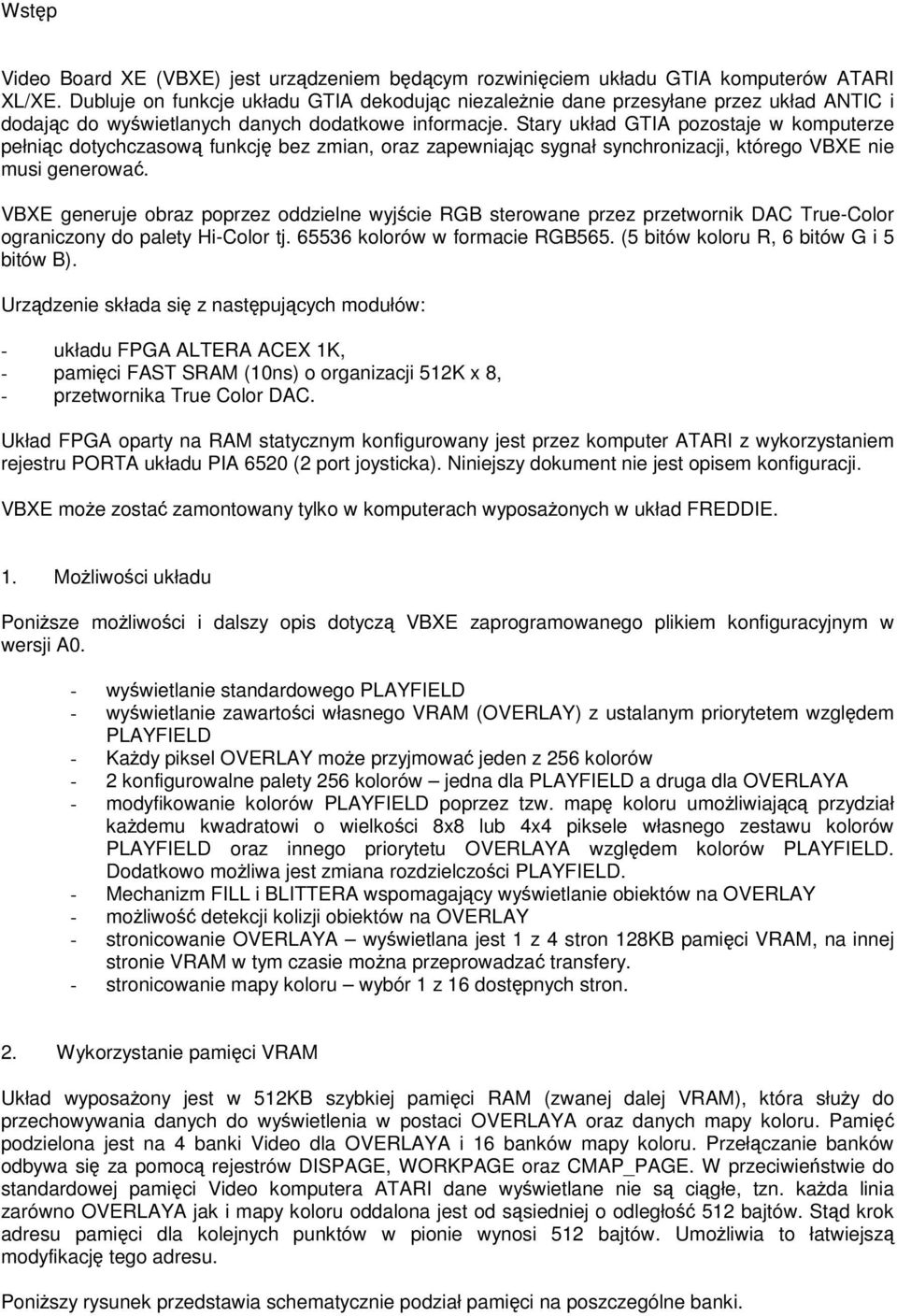 Wstęp

Video Board XE (VBXE) jest urządzeniem będącym rozwinięciem układu GTIA komputerów ATARI XL/XE. Dubluje on funkcje układu GTIA dekodując niezależnie dane przesyłane przez układ ANTIC i dodając do wyświetlanych danych dodatkowe informacje. Stary układ GTIA pozostaje w komputerze pełniąc dotychczasową funkcję bez zmian, oraz zapewniając sygnał synchronizacji, którego VBXE nie musi generować.

VBXE generuje obraz poprzez oddzielne wyjście RGB sterowane przez przetwornik DAC True-Color ograniczony do palety Hi-Color tj. 65536 kolorów w formacie RGB565. (5 bitów koloru R, 6 bitów G i 5 bitów B).

Urządzenie składa się z następujących modułów:

- układu FPGA ALTERA ACEX 1K,
- pamięci FAST SRAM (10ns) o organizacji 512K x 8,
- przetwornika True Color DAC.

Układ FPGA oparty na RAM statycznym konfigurowany jest przez komputer ATARI z wykorzystaniem rejestru PORTA układu PIA 6520 (2 port joysticka). Niniejszy dokument nie jest opisem konfiguracji.

VBXE może zostać zamontowany tylko w komputerach wyposażonych w układ FREDDIE.

1. Możliwości układu

Poniższe możliwości i dalszy opis dotyczą VBXE zaprogramowanego plikiem konfiguracyjnym w wersji A0.

- wyświetlanie standardowego PLAYFIELD
- wyświetlanie zawartości własnego VRAM (OVERLAY) z ustalanym priorytetem względem PLAYFIELD
- Każdy piksel OVERLAY może przyjmować jeden z 256 kolorów
- 2 konfigurowalne palety 256 kolorów – jedna dla PLAYFIELD a druga dla OVERLAYA
- modyfikowanie kolorów PLAYFIELD poprzez tzw. mapę koloru umożliwiającą przydział każdemu kwadratowi o wielkości 8x8 lub 4x4 piksele własnego zestawu kolorów PLAYFIELD oraz innego priorytetu OVERLAYA względem kolorów PLAYFIELD. Dodatkowo możliwa jest zmiana rozdzielczości PLAYFIELD.
- Mechanizm FILL i BLITTERA wspomagający wyświetlanie obiektów na OVERLAY
- możliwość detekcji kolizji obiektów na OVERLAY
- stronicowanie OVERLAYA – wyświetlana jest 1 z 4 stron 128KB pamięci VRAM, na innej stronie VRAM w tym czasie można przeprowadzać transfery.
- stronicowanie mapy koloru – wybór 1 z 16 dostępnych stron.

2. Wykorzystanie pamięci VRAM

Układ wyposażony jest w 512KB szybkiej pamięci RAM (zwanej dalej VRAM), która służy do przechowywania danych do wyświetlenia w postaci OVERLAYA oraz danych mapy koloru. Pamięć podzielona jest na 4 banki Video dla OVERLAYA i 16 banków mapy koloru. Przełączanie banków odbywa się za pomocą rejestrów DISPAGE, WORKPAGE oraz CMAP_PAGE. W przeciwieństwie do standardowej pamięci Video komputera ATARI dane wyświetlane nie są ciągłe, tzn. każda linia zarówno OVERLAYA jak i mapy koloru oddalona jest od sąsiedniej o odległość 512 bajtów. Stąd krok adresu pamięci dla kolejnych punktów w pionie wynosi 512 bajtów. Umożliwia to łatwiejszą modyfikację tego adresu.

Poniższy rysunek przedstawia schematycznie podział pamięci na poszczególne banki.